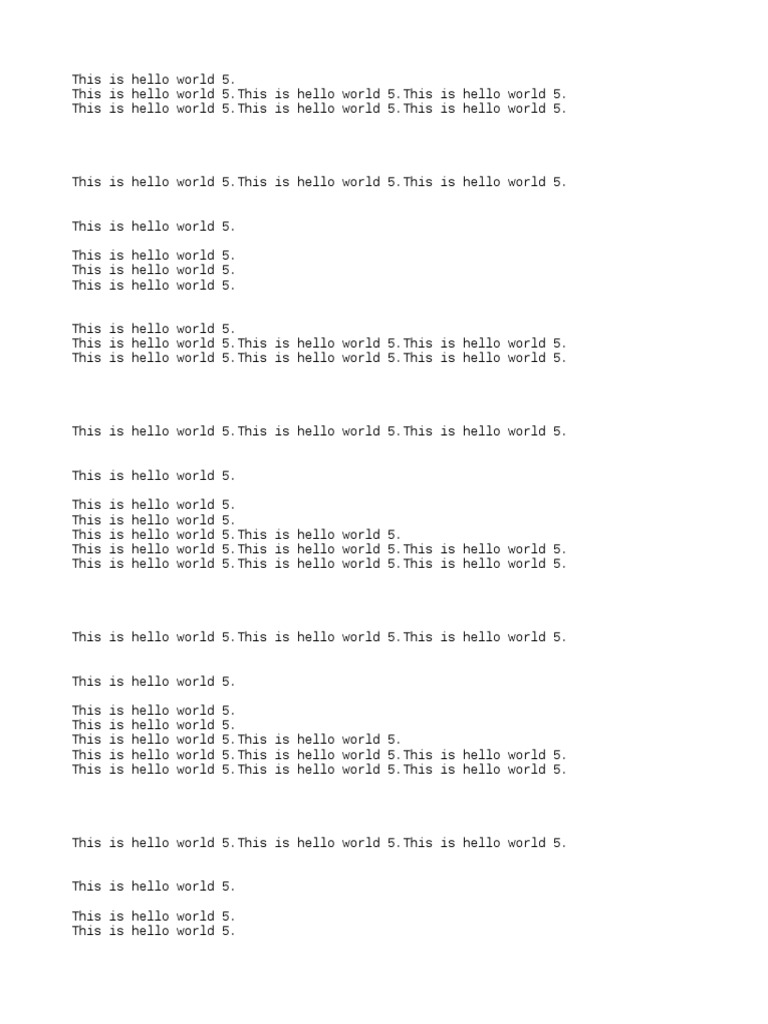 This is hello world 5.
This is hello world 5.This is hello world 5.This is hello world 5.
This is hello world 5.This is hello world 5.This is hello world 5.

This is hello world 5.This is hello world 5.This is hello world 5.

This is hello world 5.

This is hello world 5.
This is hello world 5.
This is hello world 5.

This is hello world 5.
This is hello world 5.This is hello world 5.This is hello world 5.
This is hello world 5.This is hello world 5.This is hello world 5.

This is hello world 5.This is hello world 5.This is hello world 5.

This is hello world 5.

This is hello world 5.
This is hello world 5.
This is hello world 5.This is hello world 5.
This is hello world 5.This is hello world 5.This is hello world 5.
This is hello world 5.This is hello world 5.This is hello world 5.

This is hello world 5.This is hello world 5.This is hello world 5.

This is hello world 5.

This is hello world 5.
This is hello world 5.
This is hello world 5.This is hello world 5.
This is hello world 5.This is hello world 5.This is hello world 5.
This is hello world 5.This is hello world 5.This is hello world 5.

This is hello world 5.This is hello world 5.This is hello world 5.

This is hello world 5.

This is hello world 5.
This is hello world 5.